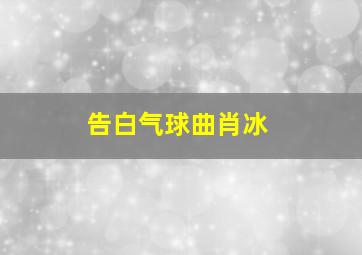 告白气球曲肖冰